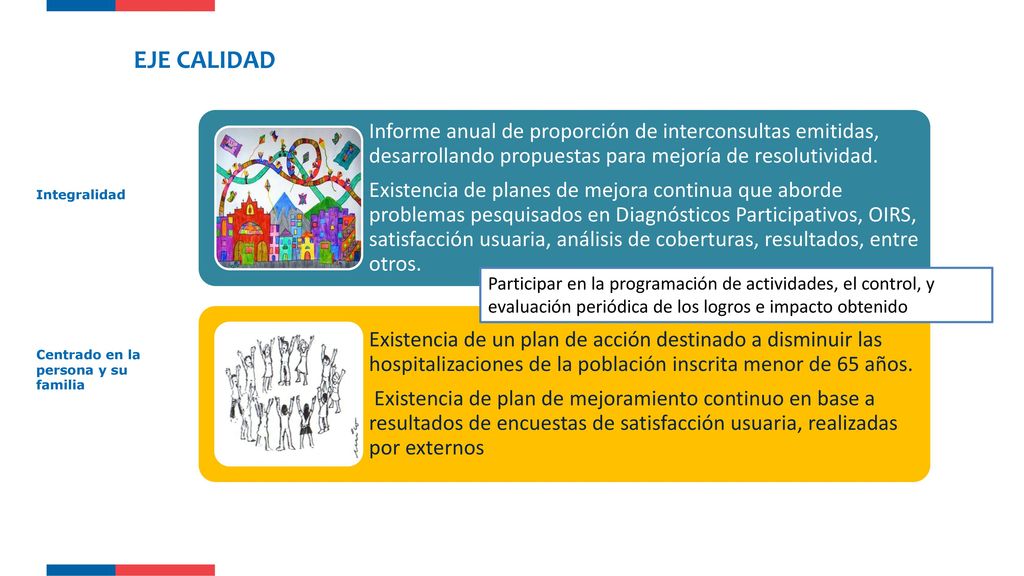 EJE CALIDAD

Integralidad

Informe anual de proporción de interconsultas emitidas, desarrollando propuestas para mejoría de resolutividad.

Existencia de planes de mejora continua que aborde problemas pesquisados en Diagnósticos Participativos, OIRS, satisfacción usuaria, análisis de coberturas, resultados, entre otros.

Participar en la programación de actividades, el control, y evaluación periódica de los logros e impacto obtenido

Centrado en la persona y su familia

Existencia de un plan de acción destinado a disminuir las hospitalizaciones de la población inscrita menor de 65 años.

Existencia de plan de mejoramiento continuo en base a resultados de encuestas de satisfacción usuaria, realizadas por externos